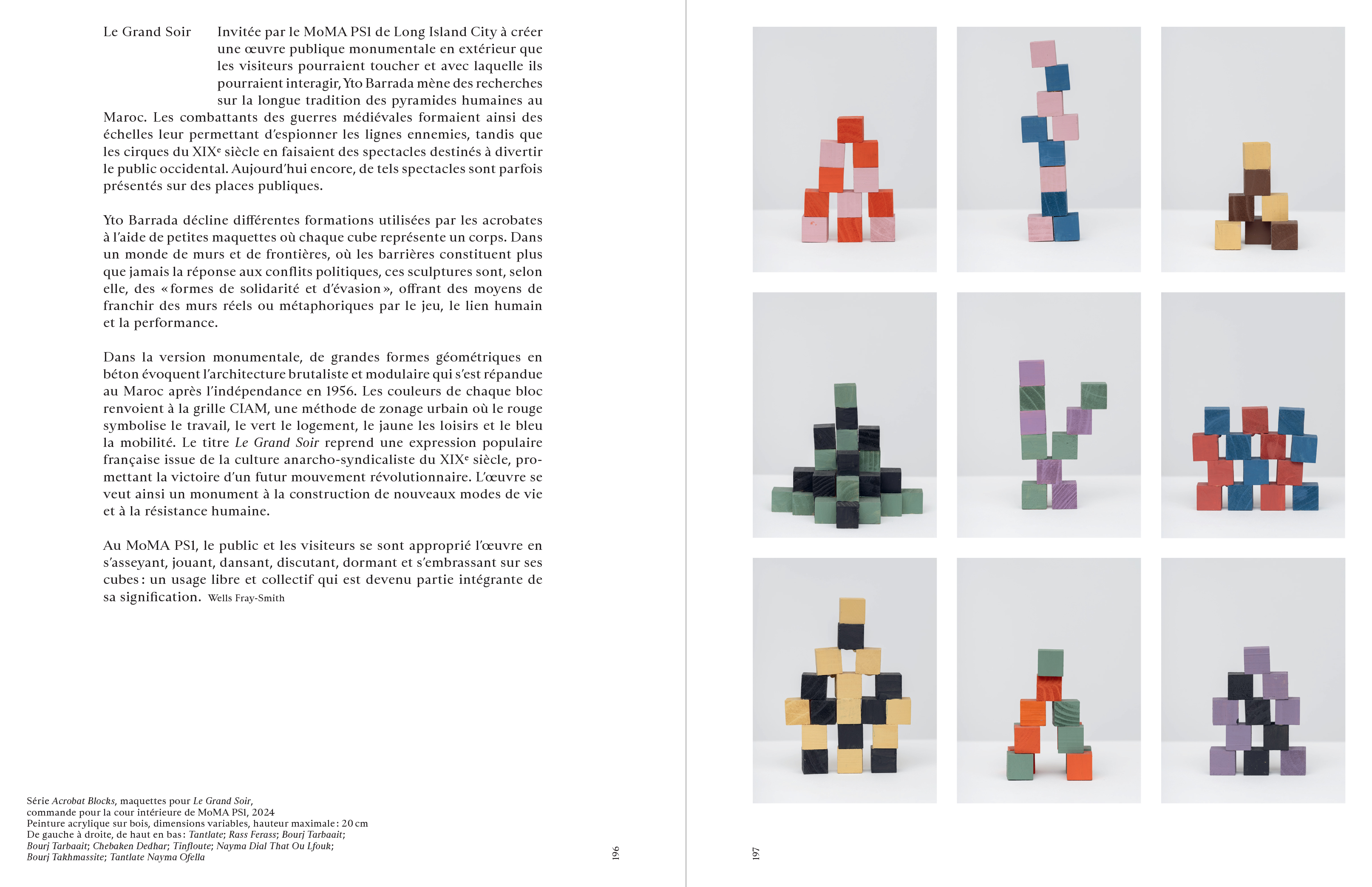 Le Grand Soir

Invitée par le MoMA PS1 de Long Island City à créer une œuvre publique monumentale en extérieur que les visiteurs pourraient toucher et avec laquelle ils pourraient interagir, Yto Barrada mène des recherches sur la longue tradition des pyramides humaines au Maroc. Les combattants des guerres médiévales formaient ainsi des échelles leur permettant d'espionner les lignes ennemies, tandis que les cirques du XIX$^e$ siècle en faisaient des spectacles destinés à divertir le public occidental. Aujourd'hui encore, de tels spectacles sont parfois présentés sur des places publiques.

Yto Barrada décline différentes formations utilisées par les acrobates à l'aide de petites maquettes où chaque cube représente un corps. Dans un monde de murs et de frontières, où les barrières constituent plus que jamais la réponse aux conflits politiques, ces sculptures sont, selon elle, des « formes de solidarité et d'évasion », offrant des moyens de franchir des murs réels ou métaphoriques par le jeu, le lien humain et la performance.

Dans la version monumentale, de grandes formes géométriques en béton évoquent l'architecture brutaliste et modulaire qui s'est répandue au Maroc après l'indépendance en 1956. Les couleurs de chaque bloc renvoient à la grille CIAM, une méthode de zonage urbain où le rouge symbolise le travail, le vert le logement, le jaune les loisirs et le bleu la mobilité. Le titre Le Grand Soir reprend une expression populaire française issue de la culture anarcho-syndicaliste du XIX$^e$ siècle, promettant la victoire d'un futur mouvement révolutionnaire. L'œuvre se veut ainsi un monument à la construction de nouveaux modes de vie et à la résistance humaine.

Au MoMA PS1, le public et les visiteurs se sont approprié l'œuvre en s'asseyant, jouant, dansant, discutant, dormant et s'embrassant sur ses cubes : un usage libre et collectif qui est devenu partie intégrante de sa signification. Wells Fray-Smith

Série Acrobat Blocks, maquettes pour Le Grand Soir, commande pour la cour intérieure de MoMA PS1, 2024
Peinture acrylique sur bois, dimensions variables, hauteur maximale : 20 cm
De gauche à droite, de haut en bas : Tantlate; Rass Ferass; Bourj Tarbaait; Bourj Tarbaait; Chebaken Dedhar; Tinfloute; Nayma Dial That Ou Lfouk; Bourj Takhmassite; Tantlate Nayma Ofella

196

197